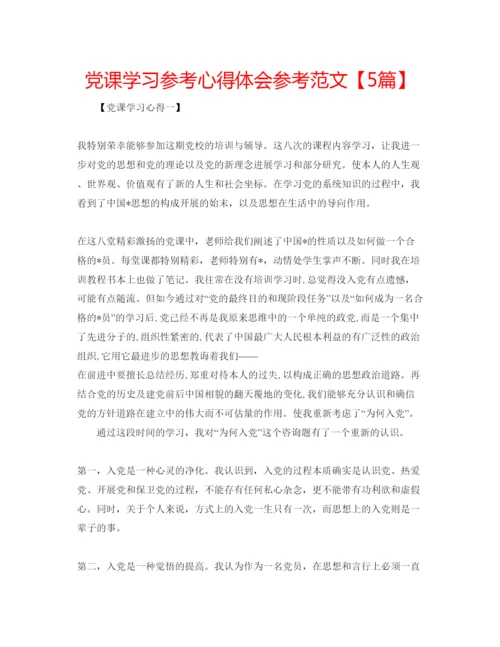 党课学习参考心得体会参考范文【5篇】

【党课学习心得一】

我特别荣幸能够参加这期党校的培训与辅导。这八次的课程内容学习，让我进一步对党的思想和党的理论以及党的新理念进展学习和部分研究。使本人的人生观、世界观、价值观有了新的人生和社会坐标。在学习党的系统知识的过程中，我看到了中国*思想的构成开展的始末，以及思想在生活中的导向作用。

在这八堂精彩激扬的党课中，老师给我们阐述了中国*的性质以及如何做一个合格的*员。每堂课都特别精彩，老师特别有*，动情处学生掌声不断。同时我在培训教程书本上也做了笔记。我往常在没有培训学习时，总觉得没入党有点遗憾，可能有点随流。但如今通过对“党的最终目的和现阶段任务”以及“如何成为一名合格的*员”的学习后，党已经不再是我原来思维中的一个单纯的政党，而是一个集中了先进分子的，组织性紧密的，代表了中国最广大人民根本利益的有广泛性的政治组织，它用它最进步的思想教诲着我们——
在前进中要擅长总结经历，郑重对待本人的过失，以构成正确的思想政治道路。再结合党的历史及建党前后中国相貌的翻天覆地的变化，我们能够充分认识和确信党的方针道路在建立中的伟大而不可估量的作用。使我重新考虑了“为何入党”。

通过这段时间的学习，我对“为何入党”这个咨询题有了一个重新的认识。

第一，入党是一种心灵的净化。我认识到，入党的过程本质确实是认识党、热爱党、开展党和保卫党的过程，不能存有任何私心杂念，更不能带有功利欲和虚假心。同时，关于个人来说，方式上的入党一生只有一次，而思想上的入党则是一辈子的事。

第二，入党是一种觉悟的提高。我认为作为一名党员，在思想和言行上必须一直